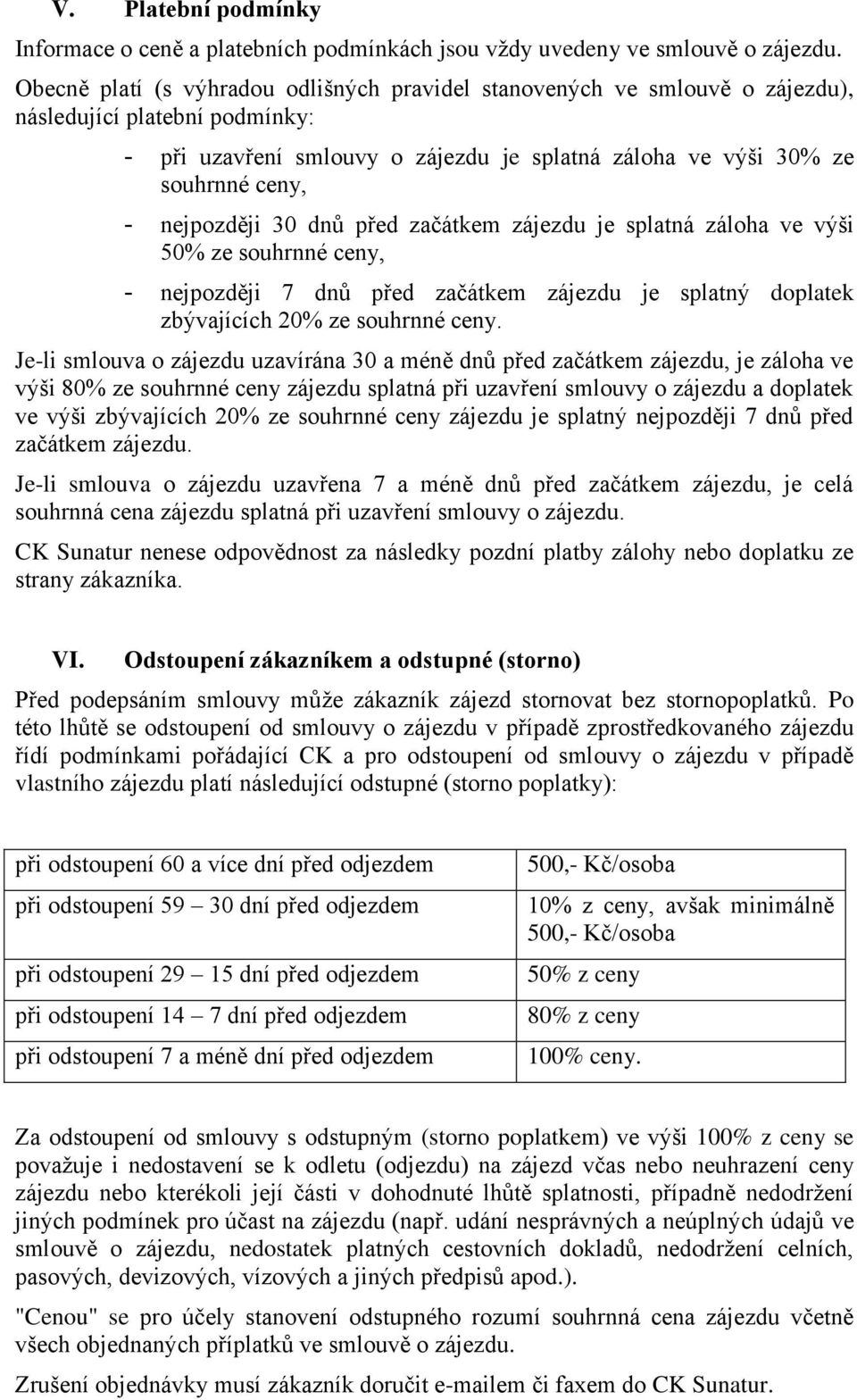 V. Platební podmínky

Informace o ceně a platebních podmínkách jsou vždy uvedeny ve smlouvě o zájezdu. Obecně platí (s výhradou odlišných pravidel stanovených ve smlouvě o zájezdu), následující platební podmínky:

- při uzavření smlouvy o zájezdu je splatná záloha ve výši 30% ze souhrnné ceny,
- nejpozději 30 dnů před začátkem zájezdu je splatná záloha ve výši 50% ze souhrnné ceny,
- nejpozději 7 dnů před začátkem zájezdu je splatný doplatek zbývajících 20% ze souhrnné ceny.

Je-li smlouva o zájezdu uzavírána 30 a méně dnů před začátkem zájezdu, je záloha ve výši 80% ze souhrnné ceny zájezdu splatná při uzavření smlouvy o zájezdu a doplatek ve výši zbývajících 20% ze souhrnné ceny zájezdu je splatný nejpozději 7 dnů před začátkem zájezdu.

Je-li smlouva o zájezdu uzavřena 7 a méně dnů před začátkem zájezdu, je celá souhrnná cena zájezdu splatná při uzavření smlouvy o zájezdu.

CK Sunatur nenese odpovědnost za následky pozdní platby zálohy nebo doplatku ze strany zákazníka.

VI. Odstoupení zákazníkem a odstupné (storno)

Před podepsáním smlouvy může zákazník zájezd stornovat bez stornopoplatků. Po této lhůtě se odstoupení od smlouvy o zájezdu v případě zprostředkovaného zájezdu řídí podmínkami pořádající CK a pro odstoupení od smlouvy o zájezdu v případě vlastního zájezdu platí následující odstupné (storno poplatky):

| | |
|---|---|
| při odstoupení 60 a více dní před odjezdem | 500,- Kč/osoba |
| při odstoupení 59 – 30 dní před odjezdem | 10% z ceny, avšak minimálně 500,- Kč/osoba |
| při odstoupení 29 – 15 dní před odjezdem | 50% z ceny |
| při odstoupení 14 – 7 dní před odjezdem | 80% z ceny |
| při odstoupení 7 a méně dní před odjezdem | 100% ceny. |

Za odstoupení od smlouvy s odstupným (storno poplatkem) ve výši 100% z ceny se považuje i nedostavení se k odletu (odjezdu) na zájezd včas nebo neuhrazení ceny zájezdu nebo kterékoli její části v dohodnuté lhůtě splatnosti, případně nedodržení jiných podmínek pro účast na zájezdu (např. udání nesprávných a neúplných údajů ve smlouvě o zájezdu, nedostatek platných cestovních dokladů, nedodržení celních, pasových, devizových, vízových a jiných předpisů apod.).

"Cenou" se pro účely stanovení odstupného rozumí souhrnná cena zájezdu včetně všech objednaných příplatků ve smlouvě o zájezdu.

Zrušení objednávky musí zákazník doručit e-mailem či faxem do CK Sunatur.